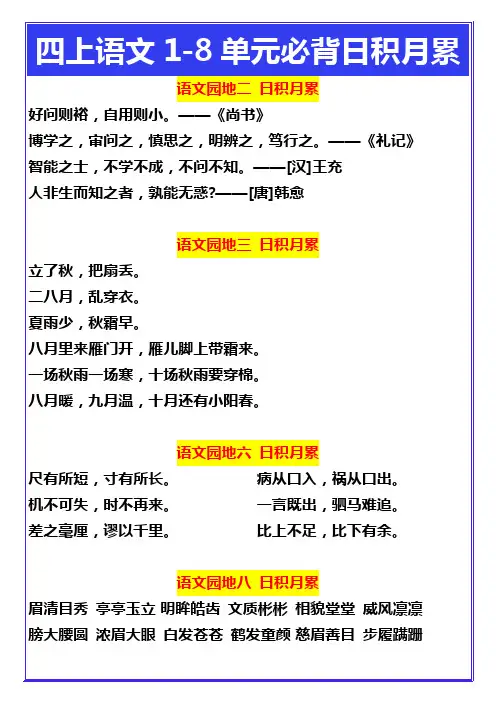 四上语文 1-8 单元必背日积月累

语文园地二 日积月累

好问则裕，自用则小。——《尚书》

博学之，审问之，慎思之，明辨之，笃行之。——《礼记》

智能之士，不学不成，不问不知。——[汉]王充

人非生而知之者，孰能无惑?——[唐]韩愈

语文园地三 日积月累

立了秋，把扇丢。

二八月，乱穿衣。

夏雨少，秋霜早。

八月里来雁门开，雁儿脚上带霜来。

一场秋雨一场寒，十场秋雨要穿棉。

八月暖，九月温，十月还有小阳春。

语文园地六 日积月累

尺有所短，寸有所长。

机不可失，时不再来。

差之毫厘，谬以千里。

病从口入，祸从口出。

一言既出，驷马难追。

比上不足，比下有余。

语文园地八 日积月累

眉清目秀 亭亭玉立 明眸皓齿 文质彬彬 相貌堂堂 威风凛凛

膀大腰圆 浓眉大眼 白发苍苍 鹤发童颜 慈眉善目 步履蹒跚